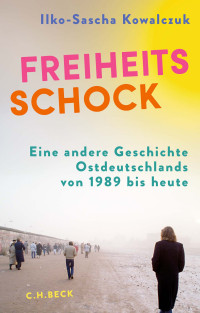 Ilko-Sascha Kowalczuk

FREIHEITS
SCHOCK

Eine andere Geschichte Ostdeutschlands von 1989 bis heute

C.H.BECK